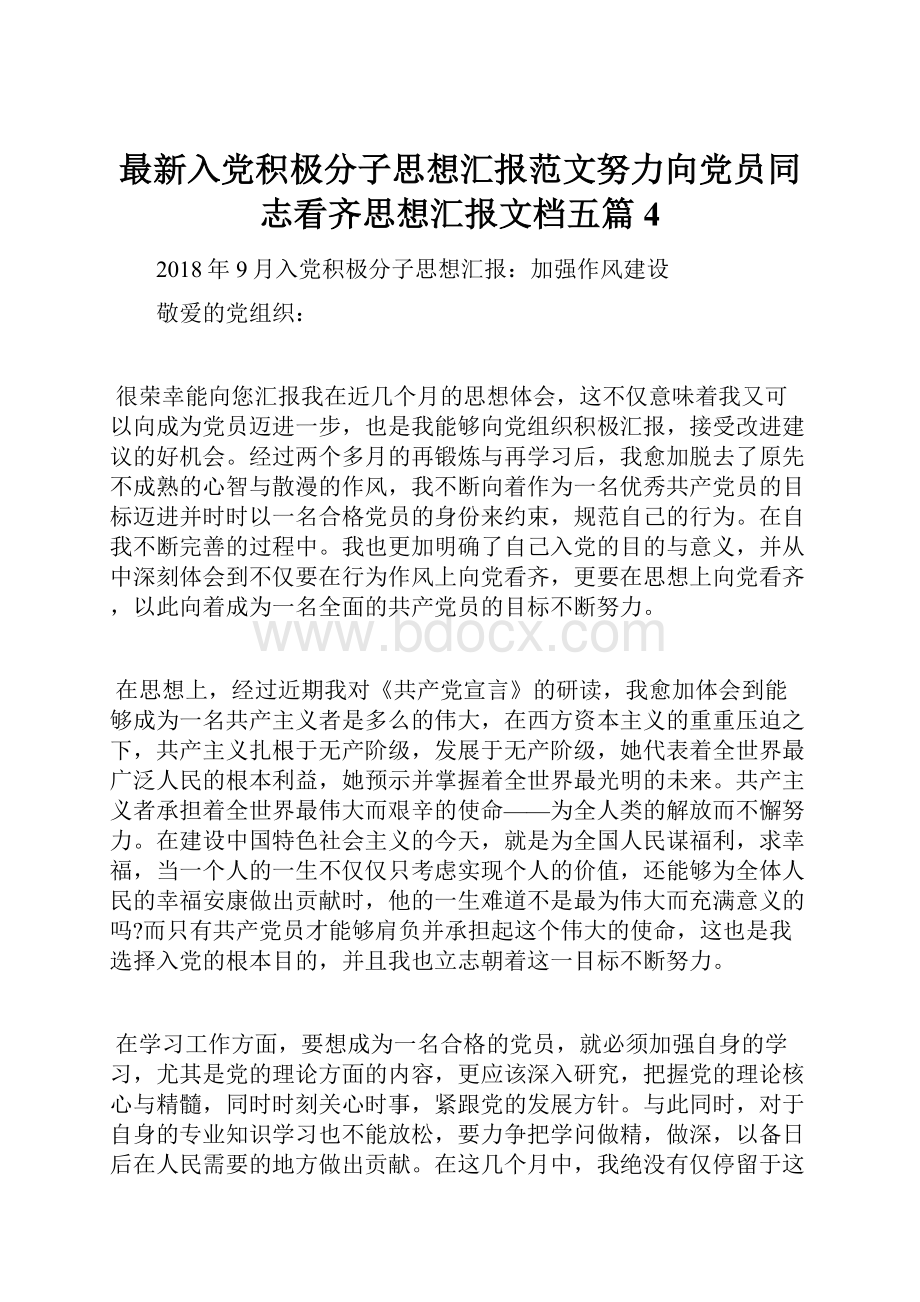 最新入党积极分子思想汇报范文努力向党员同志看齐思想汇报文档五篇 4

2018 年 9 月入党积极分子思想汇报：加强作风建设

敬爱的党组织：

很荣幸能向您汇报我在近几个月的思想体会，这不仅意味着我又可以向成为党员迈进一步，也是我能够向党组织积极汇报，接受改进建议的好机会。经过两个多月的再锻炼与再学习后，我愈加脱去了原先不成熟的心智与散漫的作风，我不断向着作为一名优秀共产党员的目标迈进并时时以一名合格党员的身份来约束，规范自己的行为。在自我不断完善的过程中。我也更加明确了自己入党的目的与意义，并从中深刻体会到不仅要在行为作风上向党看齐，更要在思想上向党看齐，以此向着成为一名全面的共产党员的目标不断努力。

www.bdocx.com

在思想上，经过近期我对《共产党宣言》的研读，我愈加体会到能够成为一名共产主义者是多么的伟大，在西方资本主义的重重压迫之下，共产主义扎根于无产阶级，发展于无产阶级，她代表着全世界最广泛人民的根本利益，她预示并掌握着全世界最光明的未来。共产主义者承担着全世界最伟大而艰辛的使命——为全人类的解放而不懈努力。在建设中国特色社会主义的今天，就是为全国人民谋福利，求幸福，当一个人的一生不仅仅只考虑实现个人的价值，还能够为全体人民的幸福安康做出贡献时，他的一生难道不是最为伟大而充满意义的吗?而只有共产党员才能够肩负并承担起这个伟大的使命，这也是我选择入党的根本目的，并且我也立志朝着这一目标不断努力。

在学习工作方面，要想成为一名合格的党员，就必须加强自身的学习，尤其是党的理论方面的内容，更应该深入研究，把握党的理论核心与精髓，同时时刻关心时事，紧跟党的发展方针。与此同时，对于自身的专业知识学习也不能放松，要力争把学问做精，做深，以备日后在人民需要的地方做出贡献。在这几个月中，我绝没有仅停留于这